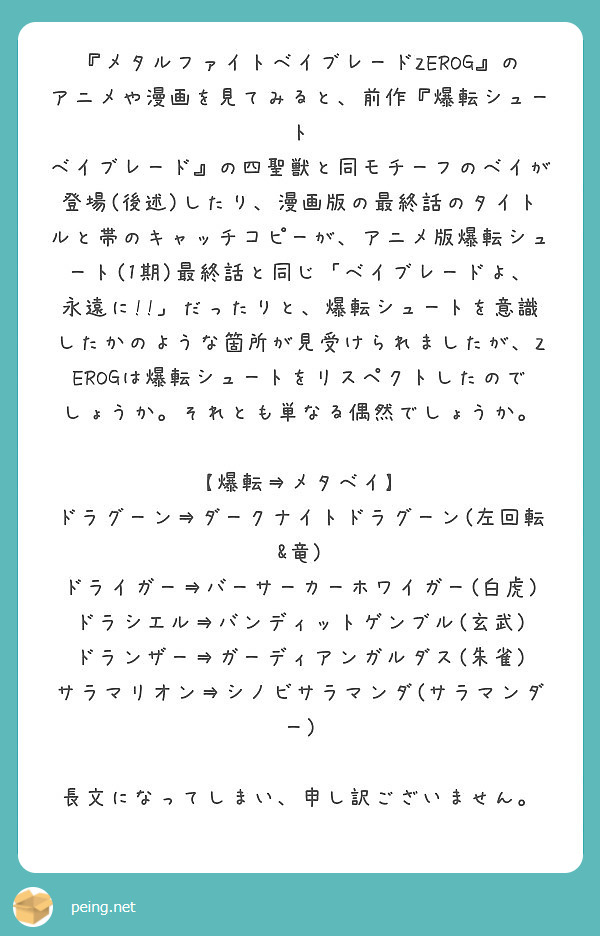 『メタルファイトベイブレードZEROG』のアニメや漫画を見てみると、前作『爆転シュートベイブレード』の四聖獣と同モチーフのベイが登場(後述)したり、漫画版の最終話のタイトルと帯のキャッチコピーが、アニメ版爆転シュート(1期)最終話と同じ「ベイブレードよ、永遠に!!」だったりと、爆転シュートを意識したかのような箇所が見受けられましたが、ZEROGは爆転シュートをリスペクトしたのでしょうか。それとも単なる偶然でしょうか。

【爆転⇒メタベイ】
ドラグーン⇒ダークナイトドラグーン(左回転&竜)
ドライガー⇒バーサーカーホワイガー(白虎)
ドラシエル⇒バンディットゲンブル(玄武)
ドランザー⇒ガーディアンガルダス(朱雀)
サラマリオン⇒シノビサラマンダ(サラマンダー)

長文になってしまい、申し訳ございません。

peing.net